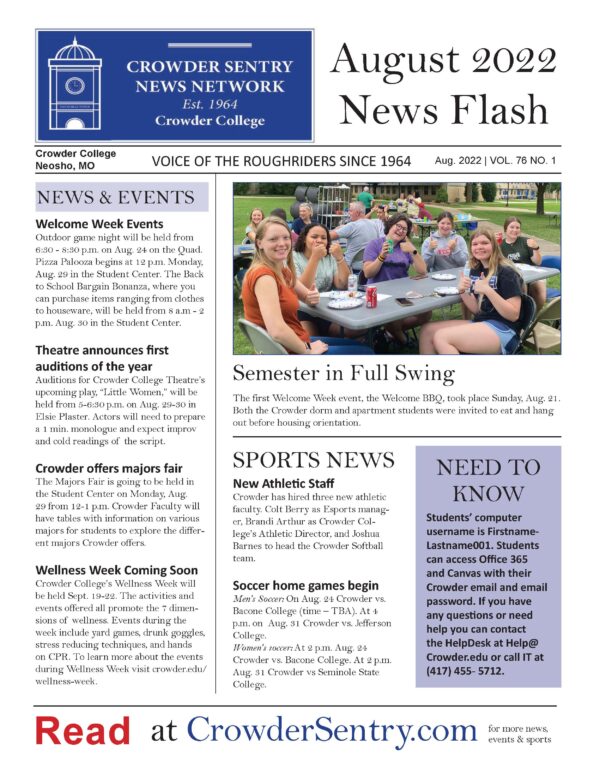 CROWDER SENTRY NEWS NETWORK
Est. 1964
Crowder College

August 2022 News Flash

Crowder College
Neosho, MO

VOICE OF THE ROUGHRIDERS SINCE 1964

Aug. 2022 | VOL. 76 NO. 1

NEWS & EVENTS

Welcome Week Events
Outdoor game night will be held from 6:30 - 8:30 p.m. on Aug. 24 on the Quad. Pizza Palooza begins at 12 p.m. Monday, Aug. 29 in the Student Center. The Back to School Bargain Bonanza, where you can purchase items ranging from clothes to houseware, will be held from 8 a.m - 2 p.m. Aug. 30 in the Student Center.

Theatre announces first auditions of the year
Auditions for Crowder College Theatre's upcoming play, "Little Women," will be held from 5-6:30 p.m. on Aug. 29-30 in Elsie Plaster. Actors will need to prepare a 1 min. monologue and expect improv and cold readings of the script.

Crowder offers majors fair
The Majors Fair is going to be held in the Student Center on Monday, Aug. 29 from 12-1 p.m. Crowder Faculty will have tables with information on various majors for students to explore the different majors Crowder offers.

Wellness Week Coming Soon
Crowder College's Wellness Week will be held Sept. 19-22. The activities and events offered all promote the 7 dimensions of wellness. Events during the week include yard games, drunk goggles, stress reducing techniques, and hands on CPR. To learn more about the events during Wellness Week visit crowder.edu/wellness-week.

Semester in Full Swing
The first Welcome Week event, the Welcome BBQ, took place Sunday, Aug. 21. Both the Crowder dorm and apartment students were invited to eat and hang out before housing orientation.

SPORTS NEWS

New Athletic Staff
Crowder has hired three new athletic faculty. Colt Berry as Esports manager, Brandi Arthur as Crowder College's Athletic Director, and Joshua Barnes to head the Crowder Softball team.

Soccer home games begin
Men's Soccer: On Aug. 24 Crowder vs. Bacone College (time – TBA). At 4 p.m. on Aug. 31 Crowder vs. Jefferson College.
Women's soccer: At 2 p.m. Aug. 24 Crowder vs. Bacone College. At 2 p.m. Aug. 31 Crowder vs Seminole State College.

NEED TO KNOW
Students' computer username is Firstname-Lastname001. Students can access Office 365 and Canvas with their Crowder email and email password. If you have any questions or need help you can contact the HelpDesk at Help@Crowder.edu or call IT at (417) 455- 5712.

Read at CrowderSentry.com for more news, events & sports